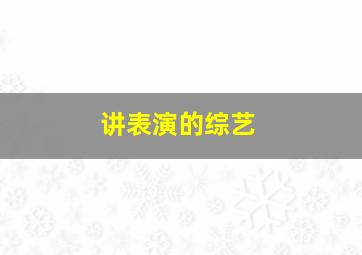 讲表演的综艺